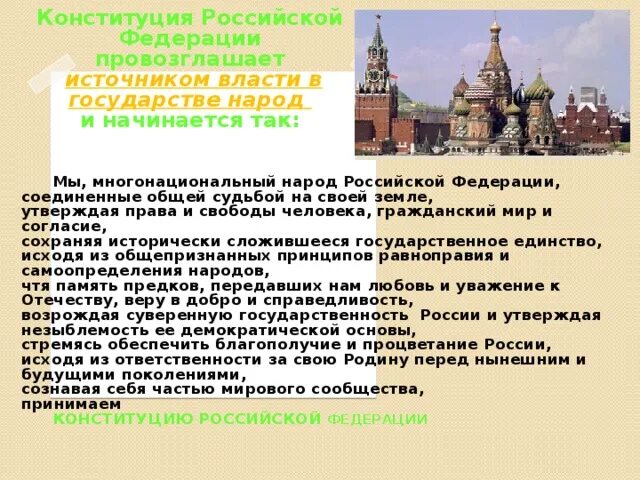 Конституция Российской Федерации провозглашает источником власти в государстве народ и начинается так:

Мы, многонациональный народ Российской Федерации, соединенные общей судьбой на своей земле,
утверждая права и свободы человека, гражданский мир и согласие,
сохраняя исторически сложившееся государственное единство,
исходя из общепризнанных принципов равноправия и самоопределения народов,
чтя память предков, передавших нам любовь и уважение к Отечеству, веру в добро и справедливость,
возрождая суверенную государственность России и утверждая незыблемость ее демократической основы,
стремясь обеспечить благополучие и процветание России,
исходя из ответственности за свою Родину перед нынешним и будущими поколениями,
сознавая себя частью мирового сообщества,
принимаем
КОНСТИТУЦИЮ РОССИЙСКОЙ ФЕДЕРАЦИИ